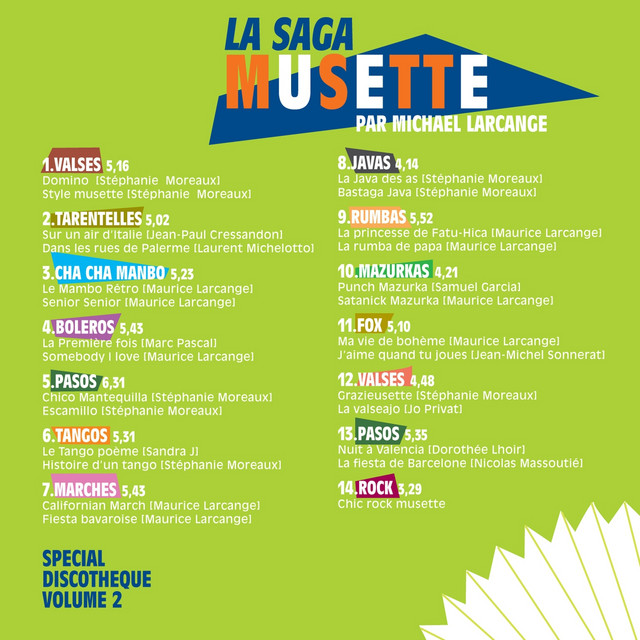 LA SAGA
MUSETTE
PAR MICHAEL LARCANGE

1.VALSES 5,16
Domino [Stéphanie Moreaux]
Style musette [Stéphanie Moreaux]

2.TARENTELLES 5,02
Sur un air d'Italie [Jean-Paul Cressandon]
Dans les rues de Palerme [Laurent Michelotto]

3.CHA CHA MANBO 5,23
Le Mambo Rétro [Maurice Larcange]
Senior Senior [Maurice Larcange]

4.BOLEROS 5,43
La Première fois [Marc Pascal]
Somebody I love [Maurice Larcange]

5.PASOS 6,31
Chico Mantequilla [Stéphanie Moreaux]
Escamillo [Stéphanie Moreaux]

6.TANGOS 5,31
Le Tango poème [Sandra J]
Histoire d'un tango [Stéphanie Moreaux]

7.MARCHES 5,43
Californian March [Maurice Larcange]
Fiesta bavaroise [Maurice Larcange]

8.JAVAS 4,14
La Java des as [Stéphanie Moreaux]
Bastaga Java [Stéphanie Moreaux]

9.RUMBAS 5,52
La princesse de Fatu-Hica [Maurice Larcange]
La rumba de papa [Maurice Larcange]

10.MAZURKAS 4,21
Punch Mazurka [Samuel Garcia]
Satanick Mazurka [Maurice Larcange]

11.FOX 5,10
Ma vie de bohème [Maurice Larcange]
J'aime quand tu joues [Jean-Michel Sonnerat]

12.VALSES 4,48
Grazieusette [Stéphanie Moreaux]
La valseajo [Jo Privat]

13.PASOS 5,35
Nuit à Valencia [Dorothée Lhoir]
La fiesta de Barcelone [Nicolas Massoutié]

14.ROCK 3,29
Chic rock musette

SPECIAL
DISCOTHEQUE
VOLUME 2